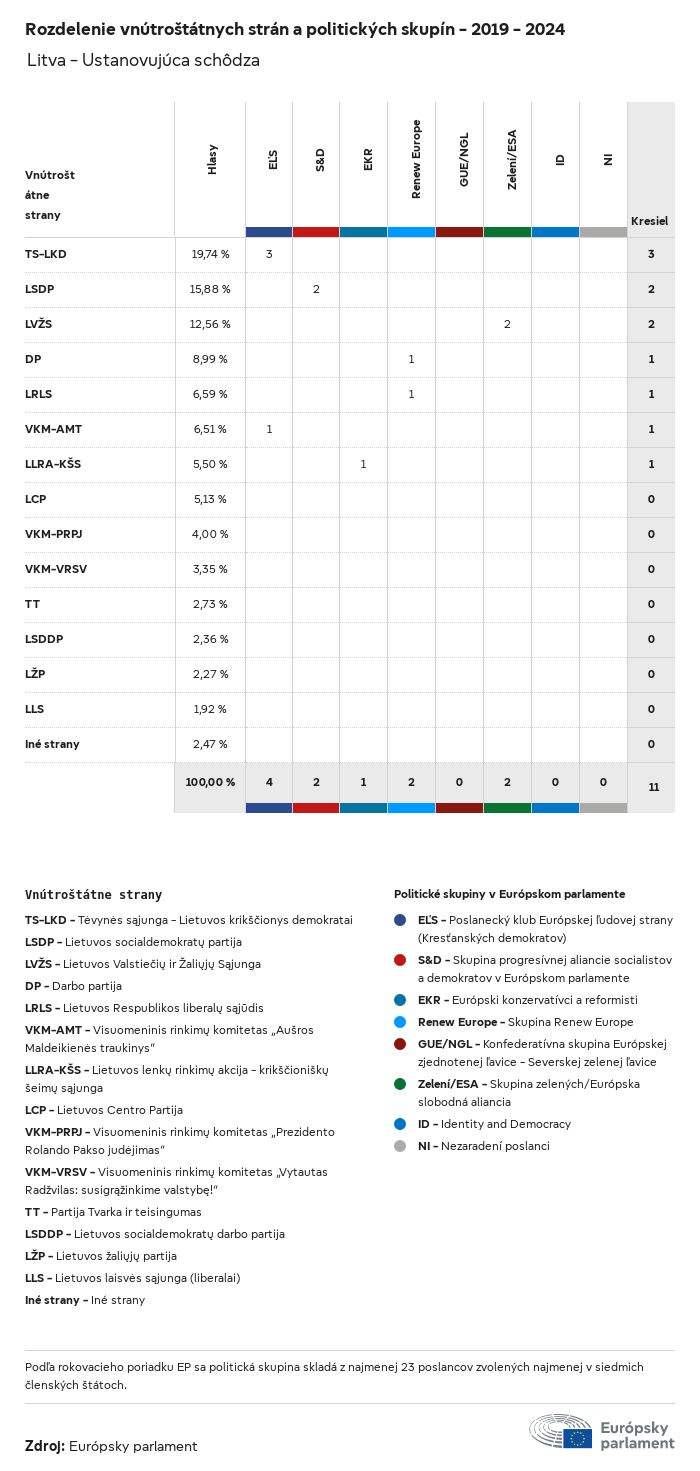 Rozdelenie vnútroštátnych strán a politických skupín - 2019 - 2024

Litva - Ustanovujúca schôdza

| Vnútroštátne strany | Hlasy | EĽS | S&D | EKR | Renew Europe | GUE/NGL | Zelení/ESA | ID | NI | Kresiel |
|---|---|---|---|---|---|---|---|---|---|---|
| TS-LKD | 19,74 % | 3 | | | | | | | | 3 |
| LSDP | 15,88 % | | 2 | | | | | | | 2 |
| LVŽS | 12,56 % | | | | | | 2 | | | 2 |
| DP | 8,99 % | | | | 1 | | | | | 1 |
| LRLS | 6,59 % | | | | 1 | | | | | 1 |
| VKM-AMT | 6,51 % | 1 | | | | | | | | 1 |
| LLRA-KŠS | 5,50 % | | | 1 | | | | | | 1 |
| LCP | 5,13 % | | | | | | | | | 0 |
| VKM-PRPJ | 4,00 % | | | | | | | | | 0 |
| VKM-VRSV | 3,35 % | | | | | | | | | 0 |
| TT | 2,73 % | | | | | | | | | 0 |
| LSDDP | 2,36 % | | | | | | | | | 0 |
| LŽP | 2,27 % | | | | | | | | | 0 |
| LLS | 1,92 % | | | | | | | | | 0 |
| Iné strany | 2,47 % | | | | | | | | | 0 |
| | 100,00 % | 4 | 2 | 1 | 2 | 0 | 2 | 0 | 0 | 11 |

Vnútroštátne strany

TS-LKD - Tėvynės sąjunga - Lietuvos krikščionys demokratai
LSDP - Lietuvos socialdemokratų partija
LVŽS - Lietuvos Valstiečių ir Žaliųjų Sąjunga
DP - Darbo partija
LRLS - Lietuvos Respublikos liberalų sąjūdis
VKM-AMT - Visuomeninis rinkimų komitetas „Aušros Maldeikienės traukinys"
LLRA-KŠS - Lietuvos lenkų rinkimų akcija - krikščioniškų šeimų sąjunga
LCP - Lietuvos Centro Partija
VKM-PRPJ - Visuomeninis rinkimų komitetas „Prezidento Rolando Pakso judėjimas"
VKM-VRSV - Visuomeninis rinkimų komitetas „Vytautas Radžvilas: susigrąžinkime valstybę!"
TT - Partija Tvarka ir teisingumas
LSDDP - Lietuvos socialdemokratų darbo partija
LŽP - Lietuvos žaliųjų partija
LLS - Lietuvos laisvės sąjunga (liberalai)
Iné strany - Iné strany

Politické skupiny v Európskom parlamente

EĽS - Poslanecký klub Európskej ľudovej strany (Kresťanských demokratov)
S&D - Skupina progresívnej aliancie socialistov a demokratov v Európskom parlamente
EKR - Európski konzervatívci a reformisti
Renew Europe - Skupina Renew Europe
GUE/NGL - Konfederatívna skupina Európskej zjednotenej ľavice - Severskej zelenej ľavice
Zelení/ESA - Skupina zelených/Európska slobodná aliancia
ID - Identity and Democracy
NI - Nezaradení poslanci

Podľa rokovacieho poriadku EP sa politická skupina skladá z najmenej 23 poslancov zvolených najmenej v siedmich členských štátoch.

Zdroj: Európsky parlament

Európsky parlament